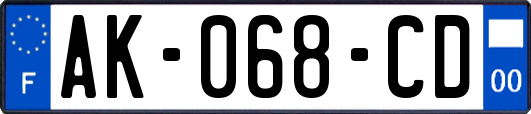 F
AK-068-CD
00